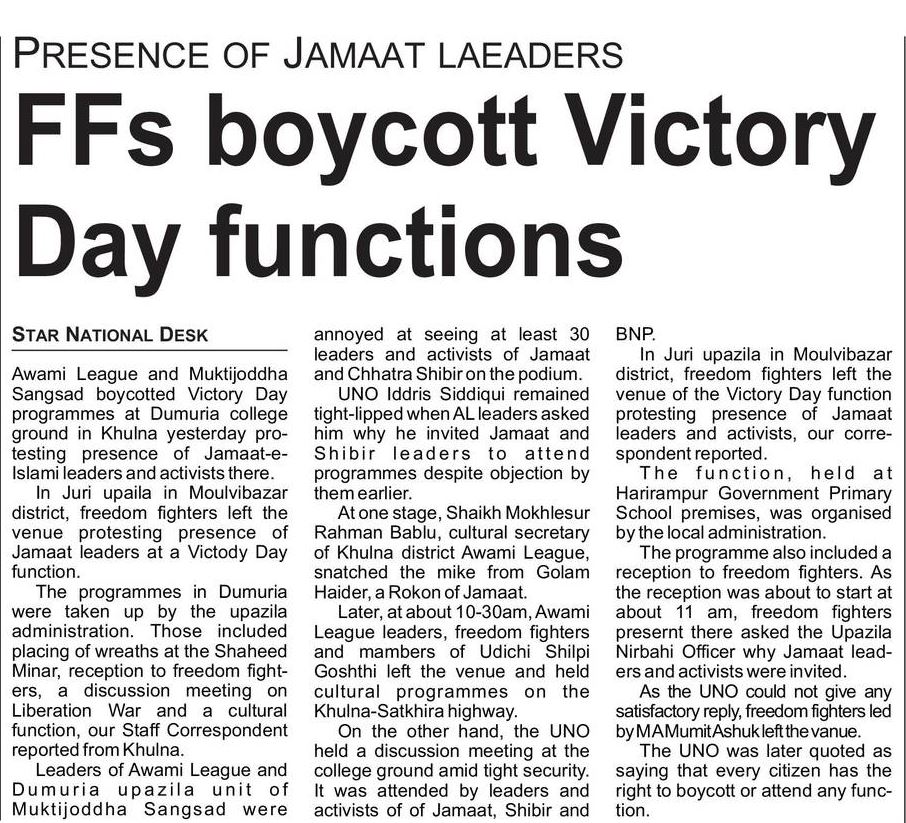 PRESENCE OF JAMAAT LAEADERS

FFs boycott Victory Day functions

STAR NATIONAL DESK

Awami League and Muktijoddha Sangsad boycotted Victory Day programmes at Dumuria college ground in Khulna yesterday protesting presence of Jamaat-e-Islami leaders and activists there.

In Juri upaila in Moulvibazar district, freedom fighters left the venue protesting presence of Jamaat leaders at a Victody Day function.

The programmes in Dumuria were taken up by the upazila administration. Those included placing of wreaths at the Shaheed Minar, reception to freedom fighters, a discussion meeting on Liberation War and a cultural function, our Staff Correspondent reported from Khulna.

Leaders of Awami League and Dumuria upazila unit of Muktijoddha Sangsad were annoyed at seeing at least 30 leaders and activists of Jamaat and Chhatra Shibir on the podium.

UNO Iddris Siddiqui remained tight-lipped when AL leaders asked him why he invited Jamaat and Shibir leaders to attend programmes despite objection by them earlier.

At one stage, Shaikh Mokhlesur Rahman Bablu, cultural secretary of Khulna district Awami League, snatched the mike from Golam Haider, a Rokon of Jamaat.

Later, at about 10-30am, Awami League leaders, freedom fighters and mambers of Udichi Shilpi Goshthi left the venue and held cultural programmes on the Khulna-Satkhira highway.

On the other hand, the UNO held a discussion meeting at the college ground amid tight security. It was attended by leaders and activists of of Jamaat, Shibir and BNP.

In Juri upazila in Moulvibazar district, freedom fighters left the venue of the Victory Day function protesting presence of Jamaat leaders and activists, our correspondent reported.

The function, held at Harirampur Government Primary School premises, was organised by the local administration.

The programme also included a reception to freedom fighters. As the reception was about to start at about 11 am, freedom fighters presernt there asked the Upazila Nirbahi Officer why Jamaat leaders and activists were invited.

As the UNO could not give any satisfactory reply, freedom fighters led by MA Mumit Ashuk left the vanue.

The UNO was later quoted as saying that every citizen has the right to boycott or attend any function.